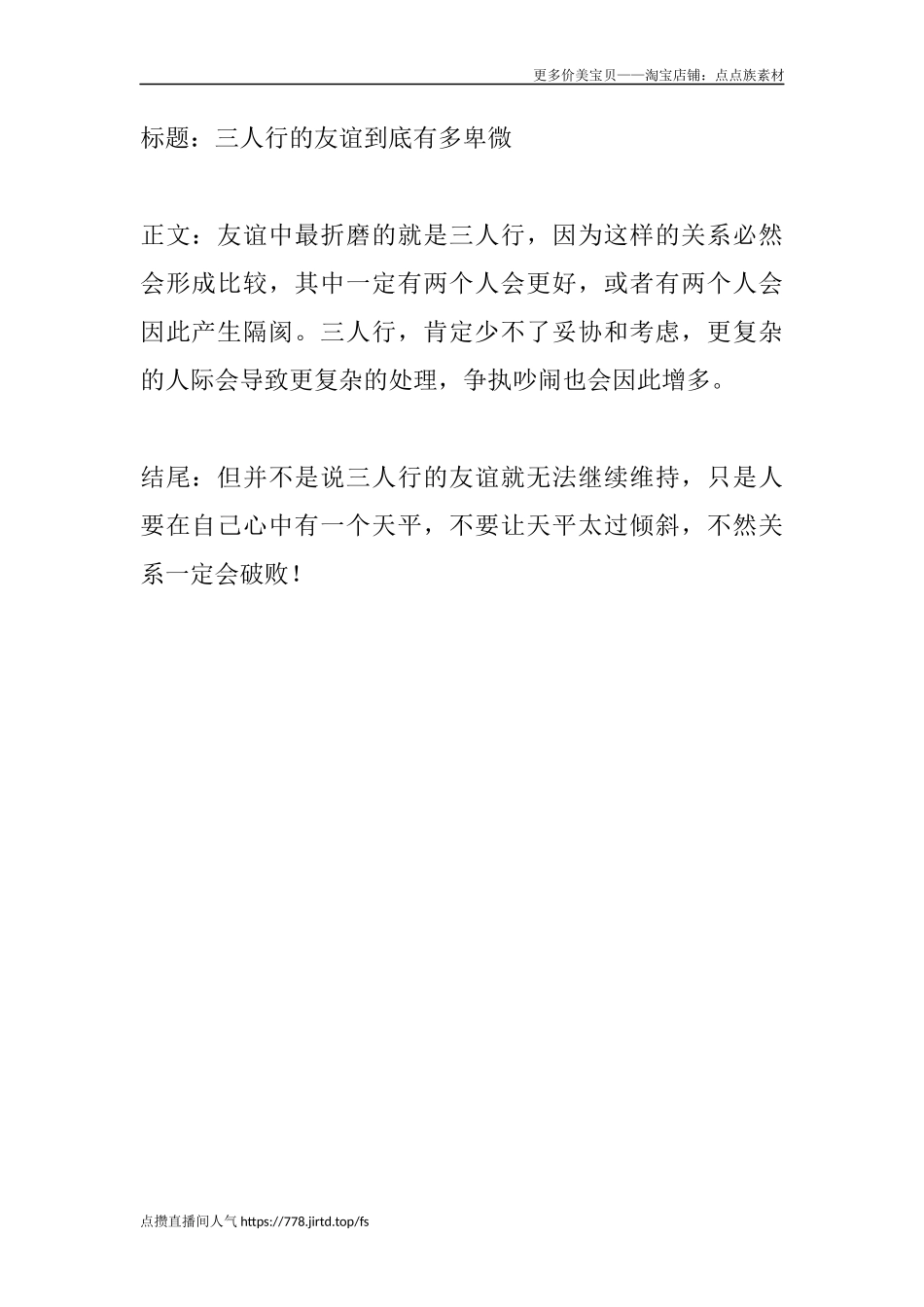 更多价美宝贝——淘宝店铺：点点族素材

标题：三人行的友谊到底有多卑微

正文：友谊中最折磨的就是三人行，因为这样的关系必然会形成比较，其中一定有两个人会更好，或者有两个人会因此产生隔阂。三人行，肯定少不了妥协和考虑，更复杂的人际会导致更复杂的处理，争执吵闹也会因此增多。

结尾：但并不是说三人行的友谊就无法继续维持，只是人要在自己心中有一个天平，不要让天平太过倾斜，不然关系一定会破败！

点攒直播间人气 https://778.jirtd.top/fs